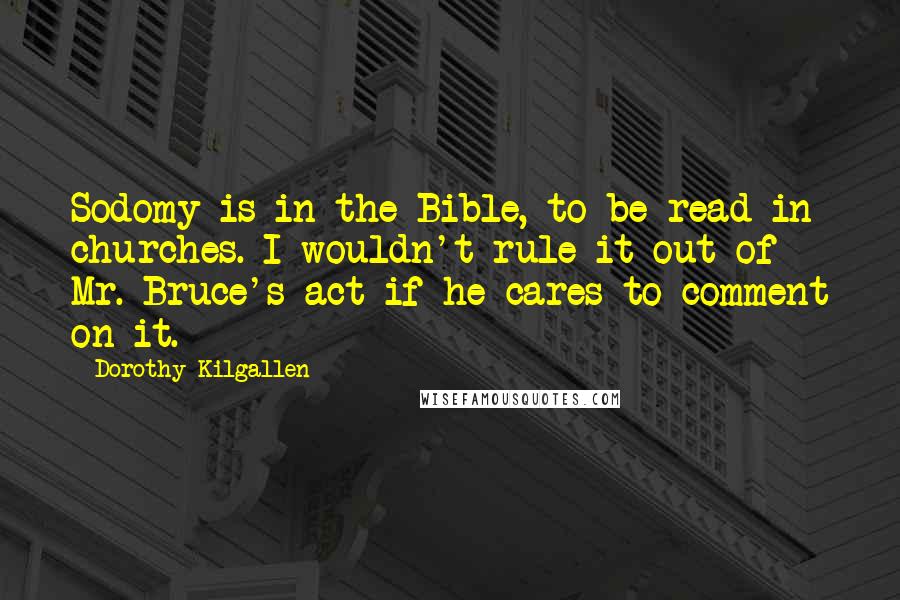 Sodomy is in the Bible, to be read in churches. I wouldn't rule it out of Mr. Bruce's act if he cares to comment on it.

Dorothy Kilgallen

WISEFAMOUSQUOTES.COM